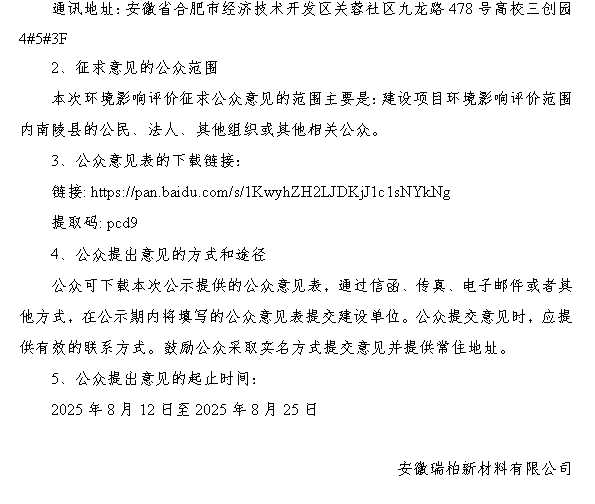 通讯地址：安徽省合肥市经济技术开发区芙蓉社区九龙路 478 号高校三创园 4#5#3F

2、征求意见的公众范围

本次环境影响评价征求公众意见的范围主要是：建设项目环境影响评价范围内南陵县的公民、法人、其他组织或其他相关公众。

3、公众意见表的下载链接：

链接: https://pan.baidu.com/s/1KwyhZH2LJDKjJ1c1sNYkNg

提取码: pcd9

4、公众提出意见的方式和途径

公众可下载本次公示提供的公众意见表，通过信函、传真、电子邮件或者其他方式，在公示期内将填写的公众意见表提交建设单位。公众提交意见时，应提供有效的联系方式。鼓励公众采取实名方式提交意见并提供常住地址。

5、公众提出意见的起止时间：

2025 年 8 月 12 日至 2025 年 8 月 25 日

安徽瑞柏新材料有限公司